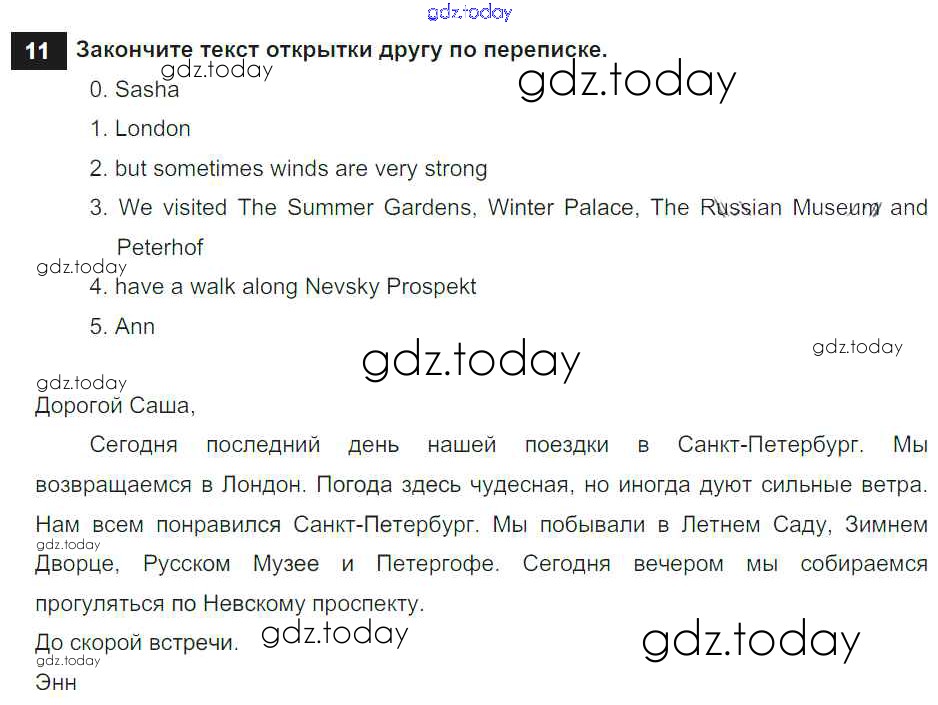 11 Закончите текст открытки другу по переписке.

0. Sasha

1. London

2. but sometimes winds are very strong

3. We visited The Summer Gardens, Winter Palace, The Russian Museum and Peterhof

4. have a walk along Nevsky Prospekt

5. Ann

Дорогой Саша,

Сегодня последний день нашей поездки в Санкт-Петербург. Мы возвращаемся в Лондон. Погода здесь чудесная, но иногда дуют сильные ветра. Нам всем понравился Санкт-Петербург. Мы побывали в Летнем Саду, Зимнем Дворце, Русском Музее и Петергофе. Сегодня вечером мы собираемся прогуляться по Невскому проспекту.

До скорой встречи.

Энн

gdz.today